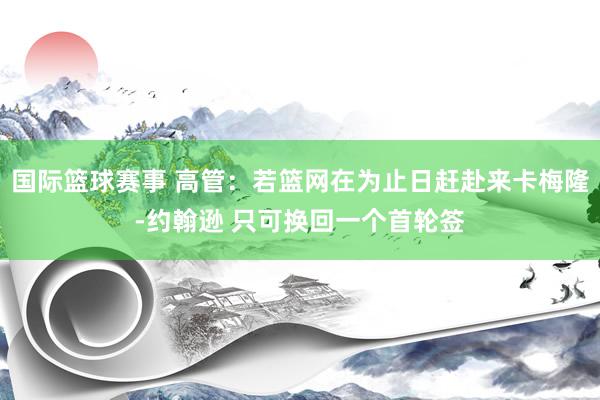 国际篮球赛事 高管：若篮网在为止日赶赴来卡梅隆-约翰逊 只可换回一个首轮签